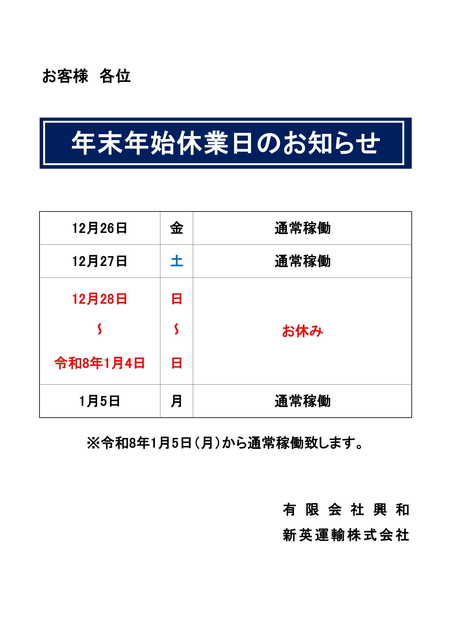 お客様　各位

年末年始休業日のお知らせ

| 12月26日 | 金 | 通常稼働 |
|---|---|---|
| 12月27日 | 土 | 通常稼働 |
| 12月28日 ～ 令和8年1月4日 | 日 ～ 日 | お休み |
| 1月5日 | 月 | 通常稼働 |

※令和8年1月5日（月）から通常稼働致します。

有限会社興和
新英運輸株式会社